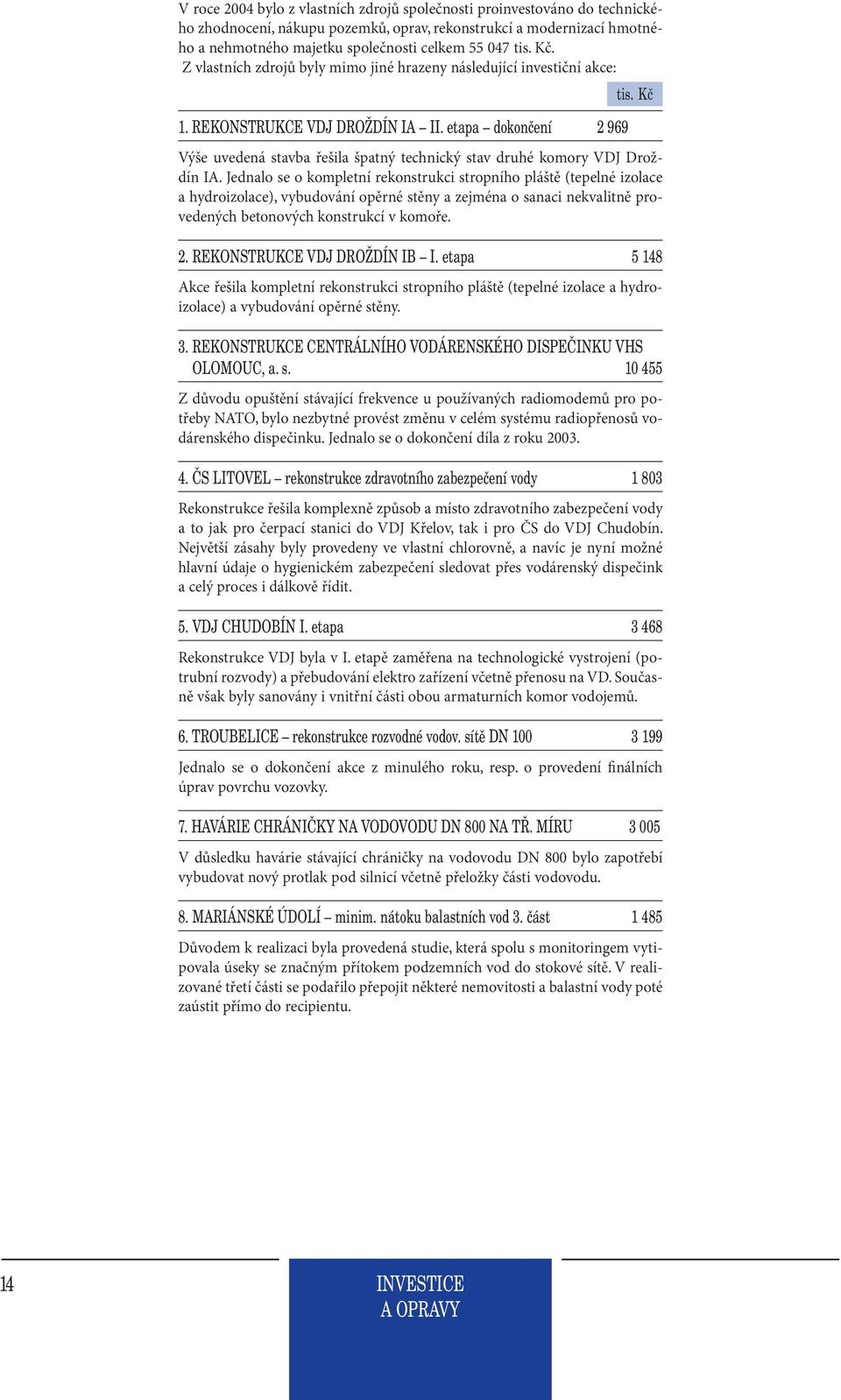 V roce 2004 bylo z vlastních zdrojů společnosti proinvestováno do technického zhodnocení, nákupu pozemků, oprav, rekonstrukcí a modernizací hmotného a nehmotného majetku společnosti celkem 55 047 tis. Kč.
Z vlastních zdrojů byly mimo jiné hrazeny následující investiční akce:

tis. Kč

1. REKONSTRUKCE VDJ DROŽDÍN IA – II. etapa – dokončení 2 969

Výše uvedená stavba řešila špatný technický stav druhé komory VDJ Droždín IA. Jednalo se o kompletní rekonstrukci stropního pláště (tepelné izolace a hydroizolace), vybudování opěrné stěny a zejména o sanaci nekvalitně provedených betonových konstrukcí v komoře.

2. REKONSTRUKCE VDJ DROŽDÍN IB – I. etapa 5 148

Akce řešila kompletní rekonstrukci stropního pláště (tepelné izolace a hydroizolace) a vybudování opěrné stěny.

3. REKONSTRUKCE CENTRÁLNÍHO VODÁRENSKÉHO DISPEČINKU VHS OLOMOUC, a. s. 10 455

Z důvodu opuštění stávající frekvence u používaných radiomodemů pro potřeby NATO, bylo nezbytné provést změnu v celém systému radiopřenosů vodárenského dispečinku. Jednalo se o dokončení díla z roku 2003.

4. ČS LITOVEL – rekonstrukce zdravotního zabezpečení vody 1 803

Rekonstrukce řešila komplexně způsob a místo zdravotního zabezpečení vody a to jak pro čerpací stanici do VDJ Křelov, tak i pro ČS do VDJ Chudobín. Největší zásahy byly provedeny ve vlastní chlorovně, a navíc je nyní možné hlavní údaje o hygienickém zabezpečení sledovat přes vodárenský dispečink a celý proces i dálkově řídit.

5. VDJ CHUDOBÍN I. etapa 3 468

Rekonstrukce VDJ byla v I. etapě zaměřena na technologické vystrojení (potrubní rozvody) a přebudování elektro zařízení včetně přenosu na VD. Současně však byly sanovány i vnitřní části obou armaturních komor vodojemů.

6. TROUBELICE – rekonstrukce rozvodné vodov. sítě DN 100 3 199

Jednalo se o dokončení akce z minulého roku, resp. o provedení finálních úprav povrchu vozovky.

7. HAVÁRIE CHRÁNIČKY NA VODOVODU DN 800 NA TŘ. MÍRU 3 005

V důsledku havárie stávající chráničky na vodovodu DN 800 bylo zapotřebí vybudovat nový protlak pod silnicí včetně přeložky části vodovodu.

8. MARIÁNSKÉ ÚDOLÍ – minim. nátoku balastních vod 3. část 1 485

Důvodem k realizaci byla provedená studie, která spolu s monitoringem vytipovala úseky se značným přítokem podzemních vod do stokové sítě. V realizované třetí části se podařilo přepojit některé nemovitosti a balastní vody poté zaústit přímo do recipientu.

14

INVESTICE
A OPRAVY